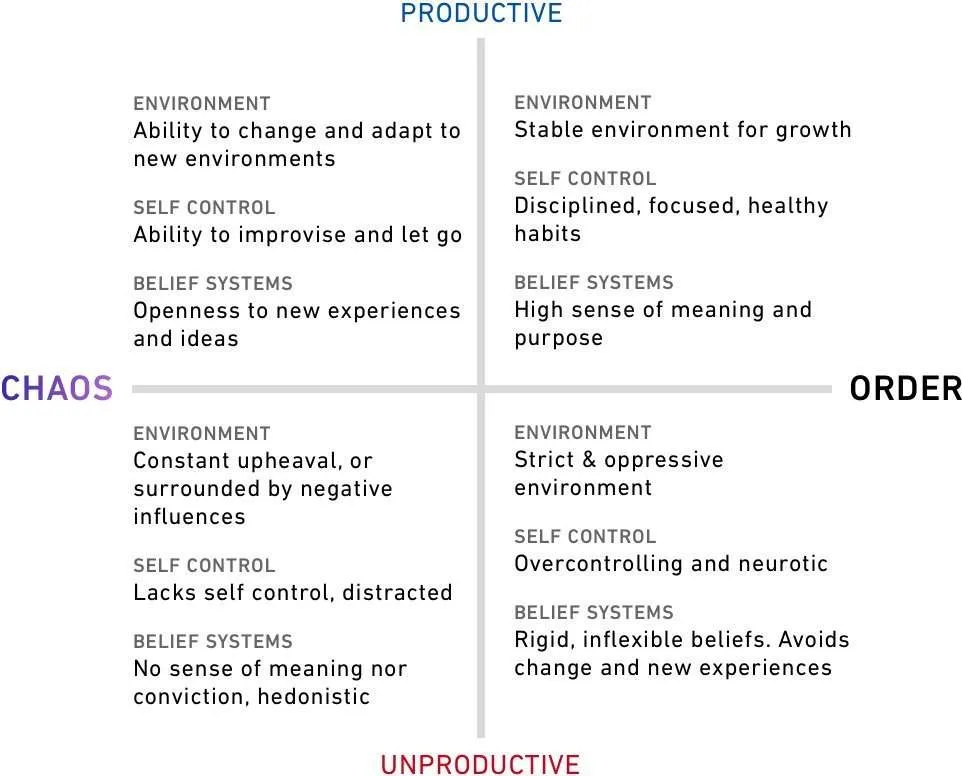 PRODUCTIVE

ENVIRONMENT
Ability to change and adapt to new environments

SELF CONTROL
Ability to improvise and let go

BELIEF SYSTEMS
Openness to new experiences and ideas

ENVIRONMENT
Stable environment for growth

SELF CONTROL
Disciplined, focused, healthy habits

BELIEF SYSTEMS
High sense of meaning and purpose

CHAOS

ORDER

ENVIRONMENT
Constant upheaval, or surrounded by negative influences

SELF CONTROL
Lacks self control, distracted

BELIEF SYSTEMS
No sense of meaning nor conviction, hedonistic

ENVIRONMENT
Strict & oppressive environment

SELF CONTROL
Overcontrolling and neurotic

BELIEF SYSTEMS
Rigid, inflexible beliefs. Avoids change and new experiences

UNPRODUCTIVE